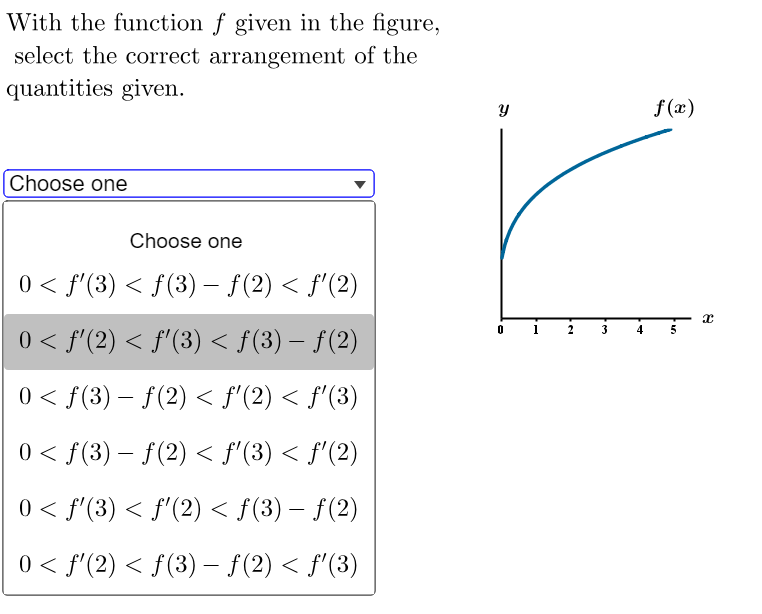 With the function $f$ given in the figure, select the correct arrangement of the quantities given.

Choose one

Choose one

$0 < f'(3) < f(3) - f(2) < f'(2)$

$0 < f'(2) < f'(3) < f(3) - f(2)$

$0 < f(3) - f(2) < f'(2) < f'(3)$

$0 < f(3) - f(2) < f'(3) < f'(2)$

$0 < f'(3) < f'(2) < f(3) - f(2)$

$0 < f'(2) < f(3) - f(2) < f'(3)$

$y$

$f(x)$

$x$

0 1 2 3 4 5